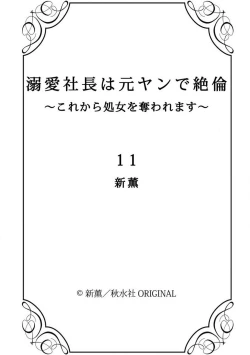 溺愛社長は元ヤンで絶倫
～これから処女を奪われます～

11

新薫

© 新薫／秋水社 ORIGINAL